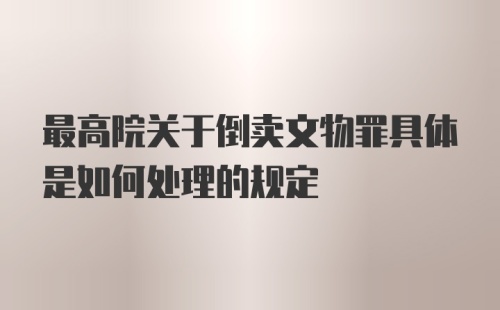 最高院关于倒卖文物罪具体是如何处理的规定